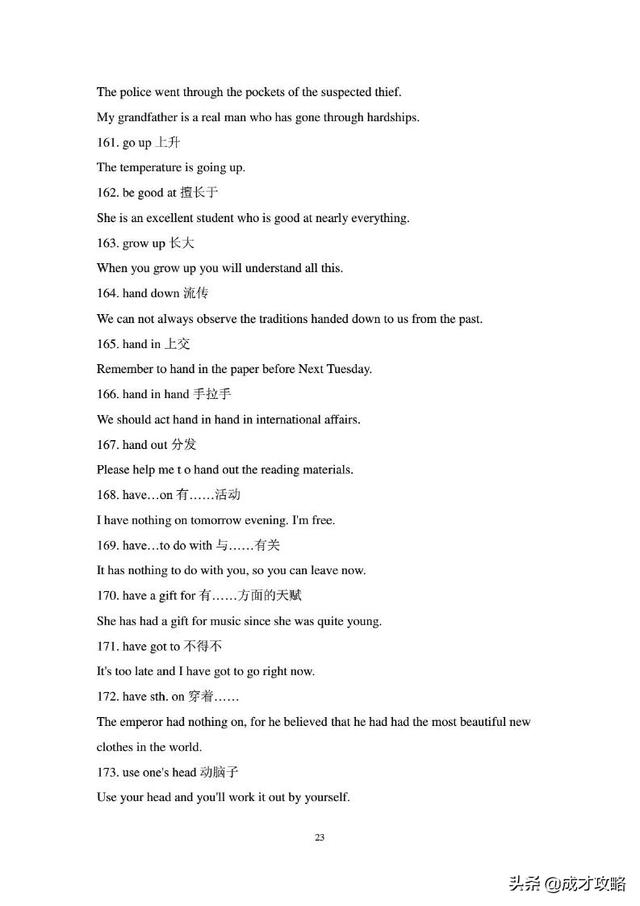 The police went through the pockets of the suspected thief.

My grandfather is a real man who has gone through hardships.

161. go up 上升

The temperature is going up.

162. be good at 擅长于

She is an excellent student who is good at nearly everything.

163. grow up 长大

When you grow up you will understand all this.

164. hand down 流传

We can not always observe the traditions handed down to us from the past.

165. hand in 上交

Remember to hand in the paper before Next Tuesday.

166. hand in hand 手拉手

We should act hand in hand in international affairs.

167. hand out 分发

Please help me t o hand out the reading materials.

168. have…on 有……活动

I have nothing on tomorrow evening. I'm free.

169. have…to do with 与……有关

It has nothing to do with you, so you can leave now.

170. have a gift for 有……方面的天赋

She has had a gift for music since she was quite young.

171. have got to 不得不

It's too late and I have got to go right now.

172. have sth. on 穿着……

The emperor had nothing on, for he believed that he had had the most beautiful new clothes in the world.

173. use one's head 动脑子

Use your head and you'll work it out by yourself.

23

头条 @成才攻略